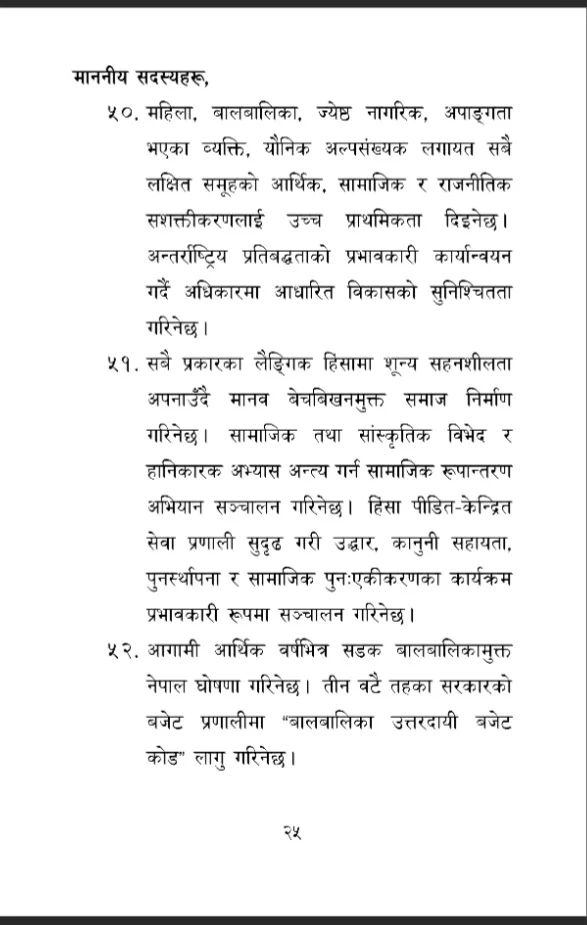 माननीय सदस्यहरू,

५०. महिला, बालबालिका, ज्येष्ठ नागरिक, अपाङ्गता भएका व्यक्ति, यौनिक अल्पसंख्यक लगायत सबै लक्षित समूहको आर्थिक, सामाजिक र राजनीतिक सशक्तीकरणलाई उच्च प्राथमिकता दिइनेछ। अन्तर्राष्ट्रिय प्रतिबद्धताको प्रभावकारी कार्यान्वयन गर्दै अधिकारमा आधारित विकासको सुनिश्चितता गरिनेछ।

५१. सबै प्रकारका लैङ्गिक हिंसामा शून्य सहनशीलता अपनाउँदै मानव बेचबिखनमुक्त समाज निर्माण गरिनेछ। सामाजिक तथा सांस्कृतिक विभेद र हानिकारक अभ्यास अन्त्य गर्न सामाजिक रूपान्तरण अभियान सञ्चालन गरिनेछ। हिंसा पीडित-केन्द्रित सेवा प्रणाली सुदृढ गरी उद्धार, कानुनी सहायता, पुनर्स्थापना र सामाजिक पुनःएकीकरणका कार्यक्रम प्रभावकारी रूपमा सञ्चालन गरिनेछ।

५२. आगामी आर्थिक वर्षभित्र सडक बालबालिकामुक्त नेपाल घोषणा गरिनेछ। तीन वटै तहका सरकारको बजेट प्रणालीमा "बालबालिका उत्तरदायी बजेट कोड" लागु गरिनेछ।

२५